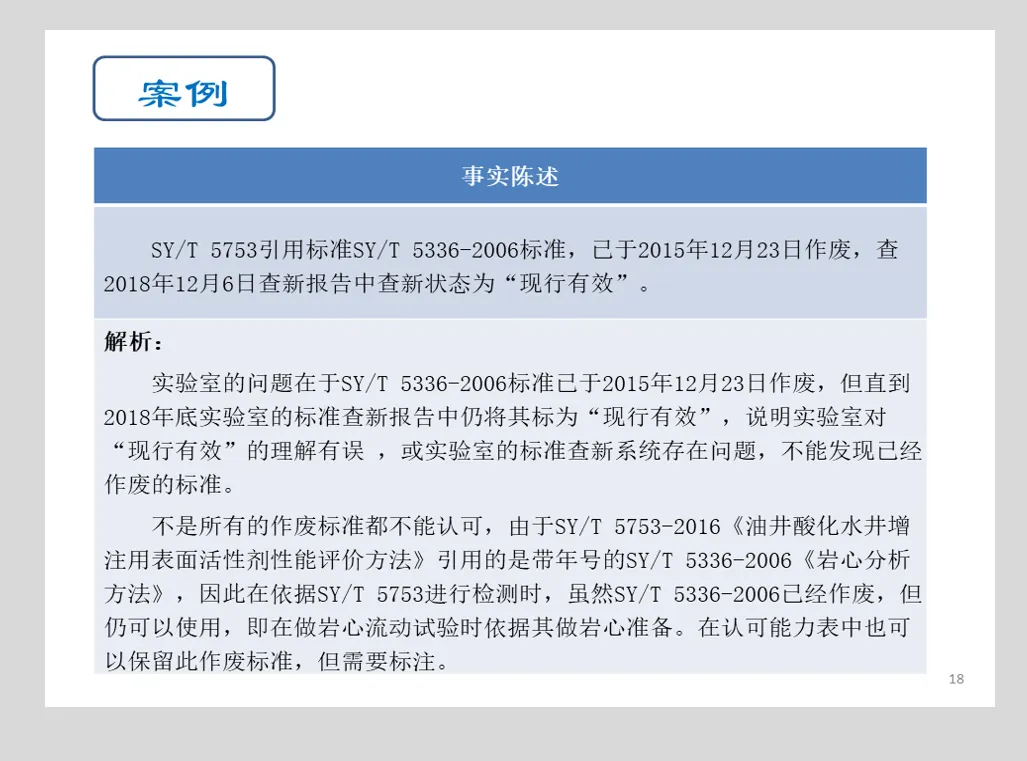 案例

事实陈述

SY/T 5753引用标准SY/T 5336-2006标准，已于2015年12月23日作废，查2018年12月6日查新报告中查新状态为“现行有效”。

解析：

实验室的问题在于SY/T 5336-2006标准已于2015年12月23日作废，但直到2018年底实验室的标准查新报告中仍将其标为“现行有效”，说明实验室对“现行有效”的理解有误 ，或实验室的标准查新系统存在问题，不能发现已经作废的标准。

不是所有的作废标准都不能认可，由于SY/T 5753-2016《油井酸化水井增注用表面活性剂性能评价方法》引用的是带年号的SY/T 5336-2006《岩心分析方法》，因此在依据SY/T 5753进行检测时，虽然SY/T 5336-2006已经作废，但仍可以使用，即在做岩心流动试验时依据其做岩心准备。在认可能力表中也可以保留此作废标准，但需要标注。

18